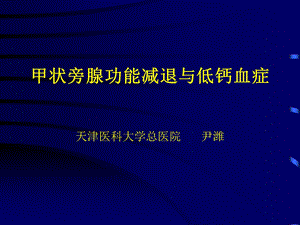 甲状旁腺功能减退与低钙血症

天津医科大学总医院　　尹潍